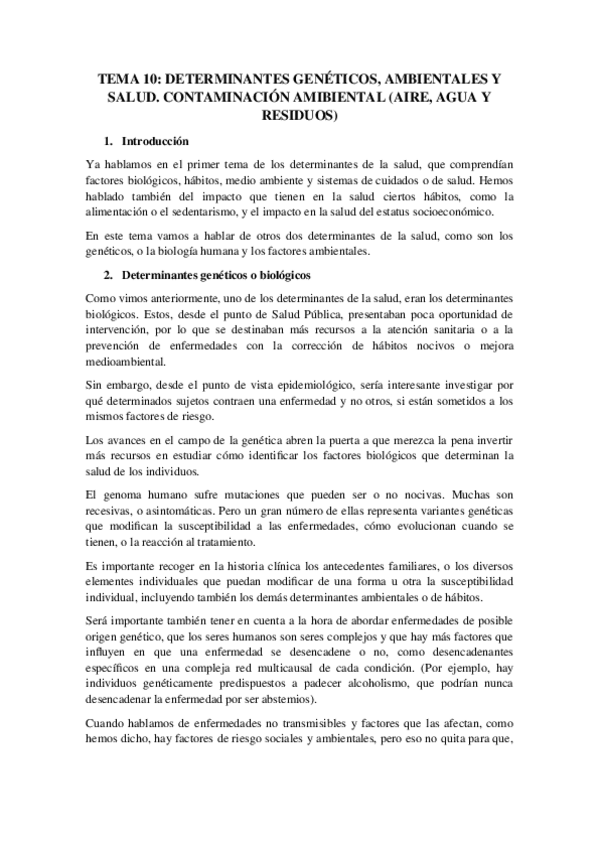 TEMA 10: DETERMINANTES GENÉTICOS, AMBIENTALES Y SALUD. CONTAMINACIÓN AMIBIENTAL (AIRE, AGUA Y RESIDUOS)

1. Introducción

Ya hablamos en el primer tema de los determinantes de la salud, que comprendían factores biológicos, hábitos, medio ambiente y sistemas de cuidados o de salud. Hemos hablado también del impacto que tienen en la salud ciertos hábitos, como la alimentación o el sedentarismo, y el impacto en la salud del estatus socioeconómico.

En este tema vamos a hablar de otros dos determinantes de la salud, como son los genéticos, o la biología humana y los factores ambientales.

2. Determinantes genéticos o biológicos

Como vimos anteriormente, uno de los determinantes de la salud, eran los determinantes biológicos. Estos, desde el punto de Salud Pública, presentaban poca oportunidad de intervención, por lo que se destinaban más recursos a la atención sanitaria o a la prevención de enfermedades con la corrección de hábitos nocivos o mejora medioambiental.

Sin embargo, desde el punto de vista epidemiológico, sería interesante investigar por qué determinados sujetos contraen una enfermedad y no otros, si están sometidos a los mismos factores de riesgo.

Los avances en el campo de la genética abren la puerta a que merezca la pena invertir más recursos en estudiar cómo identificar los factores biológicos que determinan la salud de los individuos.

El genoma humano sufre mutaciones que pueden ser o no nocivas. Muchas son recesivas, o asintomáticas. Pero un gran número de ellas representa variantes genéticas que modifican la susceptibilidad a las enfermedades, cómo evolucionan cuando se tienen, o la reacción al tratamiento.

Es importante recoger en la historia clínica los antecedentes familiares, o los diversos elementes individuales que puedan modificar de una forma u otra la susceptibilidad individual, incluyendo también los demás determinantes ambientales o de hábitos.

Será importante también tener en cuenta a la hora de abordar enfermedades de posible origen genético, que los seres humanos son seres complejos y que hay más factores que influyen en que una enfermedad se desencadene o no, como desencadenantes específicos en una compleja red multicausal de cada condición. (Por ejemplo, hay individuos genéticamente predispuestos a padecer alcoholismo, que podrían nunca desencadenar la enfermedad por ser abstemios).

Cuando hablamos de enfermedades no transmisibles y factores que las afectan, como hemos dicho, hay factores de riesgo sociales y ambientales, pero eso no quita para que,